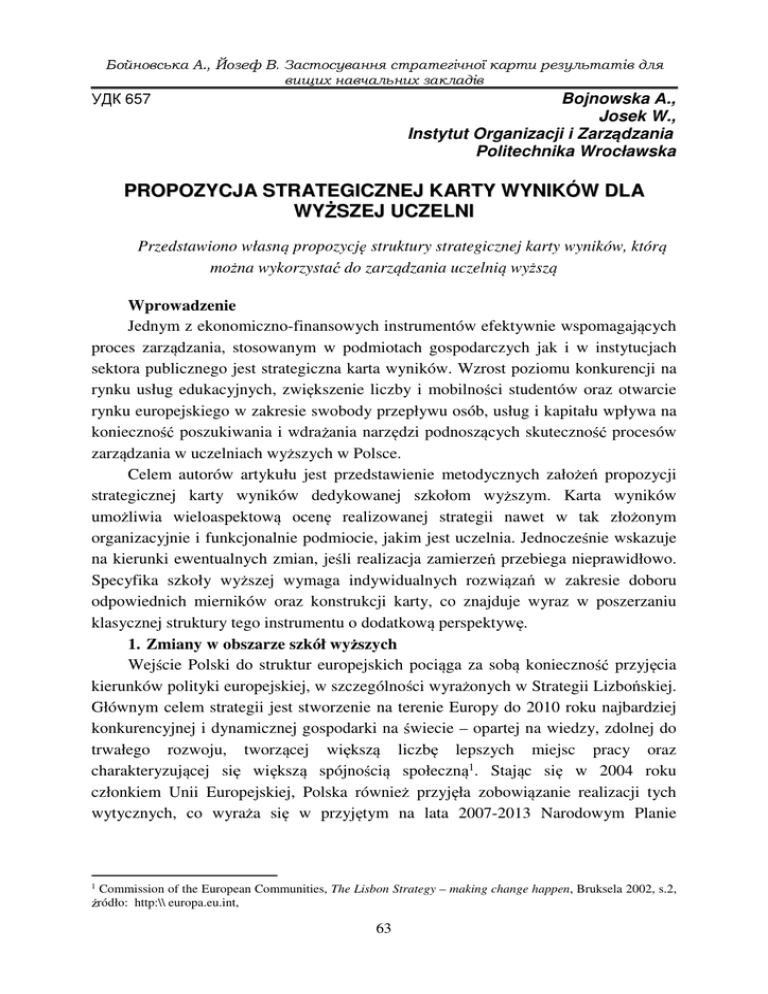 Бойновська А., Йозеф В. Застосування стратегічної карти результатів для вищих навчальних закладів

УДК 657

Bojnowska A.,
Josek W.,
Instytut Organizacji i Zarządzania
Politechnika Wrocławska

PROPOZYCJA STRATEGICZNEJ KARTY WYNIKÓW DLA WYŻSZEJ UCZELNI

Przedstawiono własną propozycję struktury strategicznej karty wyników, którą można wykorzystać do zarządzania uczelnią wyższą

Wprowadzenie

Jednym z ekonomiczno-finansowych instrumentów efektywnie wspomagających proces zarządzania, stosowanym w podmiotach gospodarczych jak i w instytucjach sektora publicznego jest strategiczna karta wyników. Wzrost poziomu konkurencji na rynku usług edukacyjnych, zwiększenie liczby i mobilności studentów oraz otwarcie rynku europejskiego w zakresie swobody przepływu osób, usług i kapitału wpływa na konieczność poszukiwania i wdrażania narzędzi podnoszących skuteczność procesów zarządzania w uczelniach wyższych w Polsce.

Celem autorów artykułu jest przedstawienie metodycznych założeń propozycji strategicznej karty wyników dedykowanej szkołom wyższym. Karta wyników umożliwia wieloaspektową ocenę realizowanej strategii nawet w tak złożonym organizacyjnie i funkcjonalnie podmiocie, jakim jest uczelnia. Jednocześnie wskazuje na kierunki ewentualnych zmian, jeśli realizacja zamierzeń przebiega nieprawidłowo. Specyfika szkoły wyższej wymaga indywidualnych rozwiązań w zakresie doboru odpowiednich mierników oraz konstrukcji karty, co znajduje wyraz w poszerzaniu klasycznej struktury tego instrumentu o dodatkową perspektywę.

1. Zmiany w obszarze szkół wyższych

Wejście Polski do struktur europejskich pociąga za sobą konieczność przyjęcia kierunków polityki europejskiej, w szczególności wyrażonych w Strategii Lizbońskiej. Głównym celem strategii jest stworzenie na terenie Europy do 2010 roku najbardziej konkurencyjnej i dynamicznej gospodarki na świecie – opartej na wiedzy, zdolnej do trwałego rozwoju, tworzącej większą liczbę lepszych miejsc pracy oraz charakteryzującej się większą spójnością społeczną$^1$. Stając się w 2004 roku członkiem Unii Europejskiej, Polska również przyjęła zobowiązanie realizacji tych wytycznych, co wyraża się w przyjętym na lata 2007-2013 Narodowym Planie

$^1$ Commission of the European Communities, The Lisbon Strategy – making change happen, Bruksela 2002, s.2, źródło: http:\\ europa.eu.int,

63